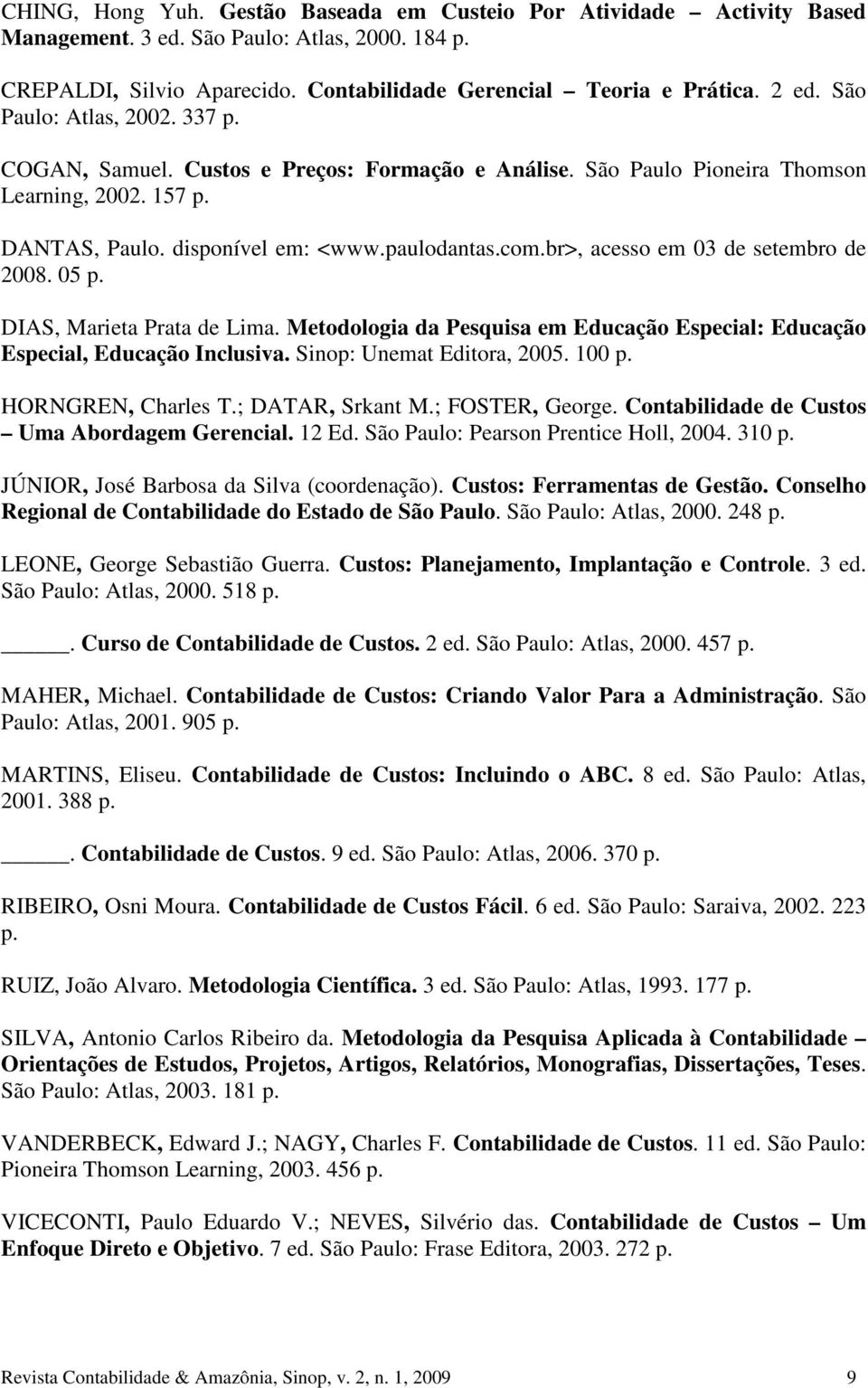 CHING, Hong Yuh. Gestão Baseada em Custeio Por Atividade – Activity Based Management. 3 ed. São Paulo: Atlas, 2000. 184 p.

CREPALDI, Silvio Aparecido. Contabilidade Gerencial – Teoria e Prática. 2 ed. São Paulo: Atlas, 2002. 337 p.

COGAN, Samuel. Custos e Preços: Formação e Análise. São Paulo Pioneira Thomson Learning, 2002. 157 p.

DANTAS, Paulo. disponível em: <www.paulodantas.com.br>, acesso em 03 de setembro de 2008. 05 p.

DIAS, Marieta Prata de Lima. Metodologia da Pesquisa em Educação Especial: Educação Especial, Educação Inclusiva. Sinop: Unemat Editora, 2005. 100 p.

HORNGREN, Charles T.; DATAR, Srkant M.; FOSTER, George. Contabilidade de Custos – Uma Abordagem Gerencial. 12 Ed. São Paulo: Pearson Prentice Holl, 2004. 310 p.

JÚNIOR, José Barbosa da Silva (coordenação). Custos: Ferramentas de Gestão. Conselho Regional de Contabilidade do Estado de São Paulo. São Paulo: Atlas, 2000. 248 p.

LEONE, George Sebastião Guerra. Custos: Planejamento, Implantação e Controle. 3 ed. São Paulo: Atlas, 2000. 518 p.

_____. Curso de Contabilidade de Custos. 2 ed. São Paulo: Atlas, 2000. 457 p.

MAHER, Michael. Contabilidade de Custos: Criando Valor Para a Administração. São Paulo: Atlas, 2001. 905 p.

MARTINS, Eliseu. Contabilidade de Custos: Incluindo o ABC. 8 ed. São Paulo: Atlas, 2001. 388 p.

_____. Contabilidade de Custos. 9 ed. São Paulo: Atlas, 2006. 370 p.

RIBEIRO, Osni Moura. Contabilidade de Custos Fácil. 6 ed. São Paulo: Saraiva, 2002. 223 p.

RUIZ, João Alvaro. Metodologia Científica. 3 ed. São Paulo: Atlas, 1993. 177 p.

SILVA, Antonio Carlos Ribeiro da. Metodologia da Pesquisa Aplicada à Contabilidade – Orientações de Estudos, Projetos, Artigos, Relatórios, Monografias, Dissertações, Teses. São Paulo: Atlas, 2003. 181 p.

VANDERBECK, Edward J.; NAGY, Charles F. Contabilidade de Custos. 11 ed. São Paulo: Pioneira Thomson Learning, 2003. 456 p.

VICECONTI, Paulo Eduardo V.; NEVES, Silvério das. Contabilidade de Custos – Um Enfoque Direto e Objetivo. 7 ed. São Paulo: Frase Editora, 2003. 272 p.

Revista Contabilidade & Amazônia, Sinop, v. 2, n. 1, 2009 9